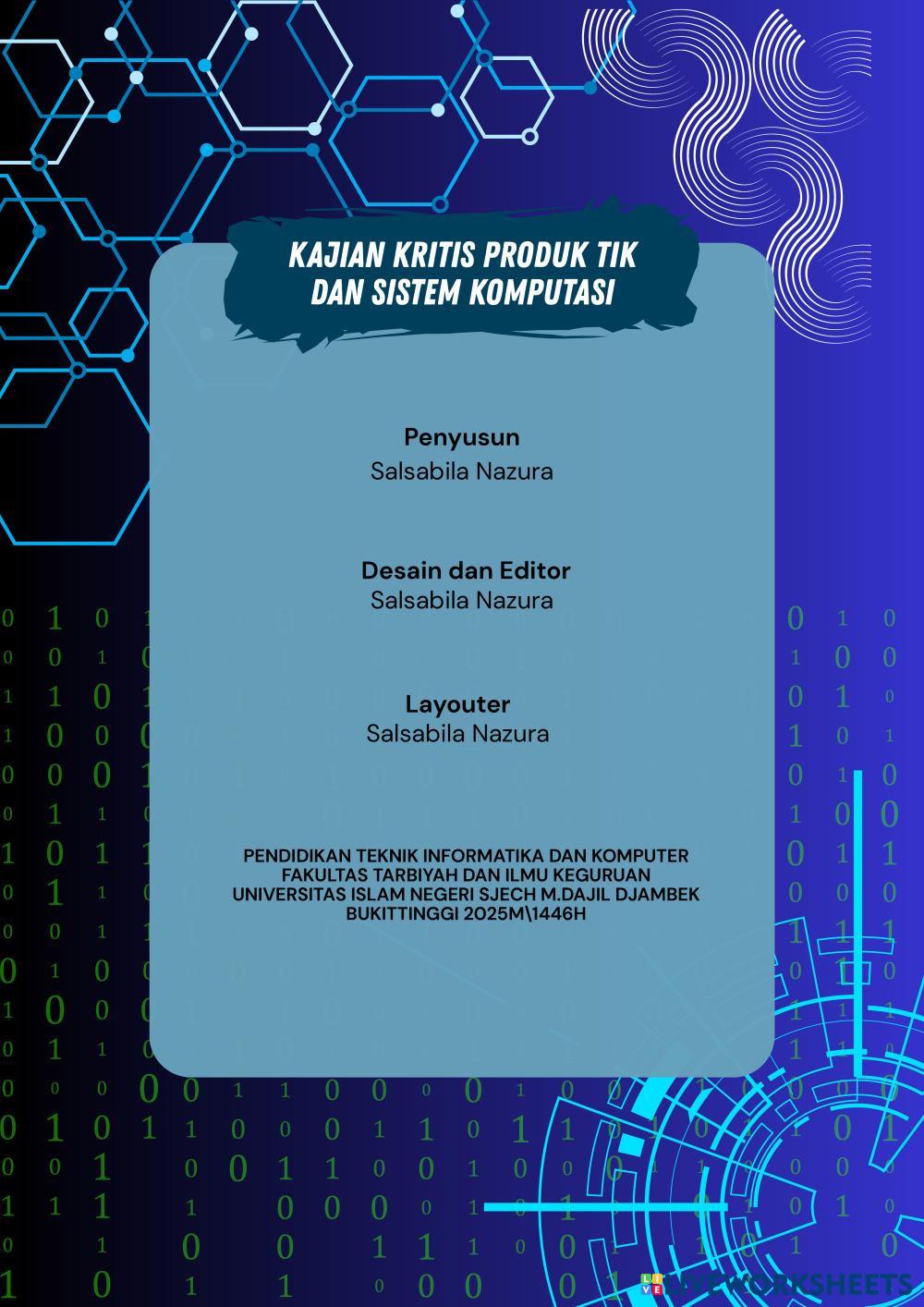 KAJIAN KRITIS PRODUK TIK DAN SISTEM KOMPUTASI

Penyusun
Salsabila Nazura

Desain dan Editor
Salsabila Nazura

Layouter
Salsabila Nazura

PENDIDIKAN TEKNIK INFORMATIKA DAN KOMPUTER
FAKULTAS TARBIYAH DAN ILMU KEGURUAN
UNIVERSITAS ISLAM NEGERI SJECH M.DAJIL DJAMBEK
BUKITTINGGI 2025M\1446H

LIVEWORKSHEETS